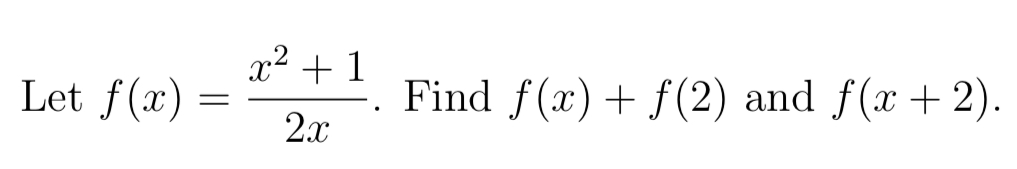 Let $f(x) = \frac{x^2+1}{2x}$. Find $f(x) + f(2)$ and $f(x+2)$.